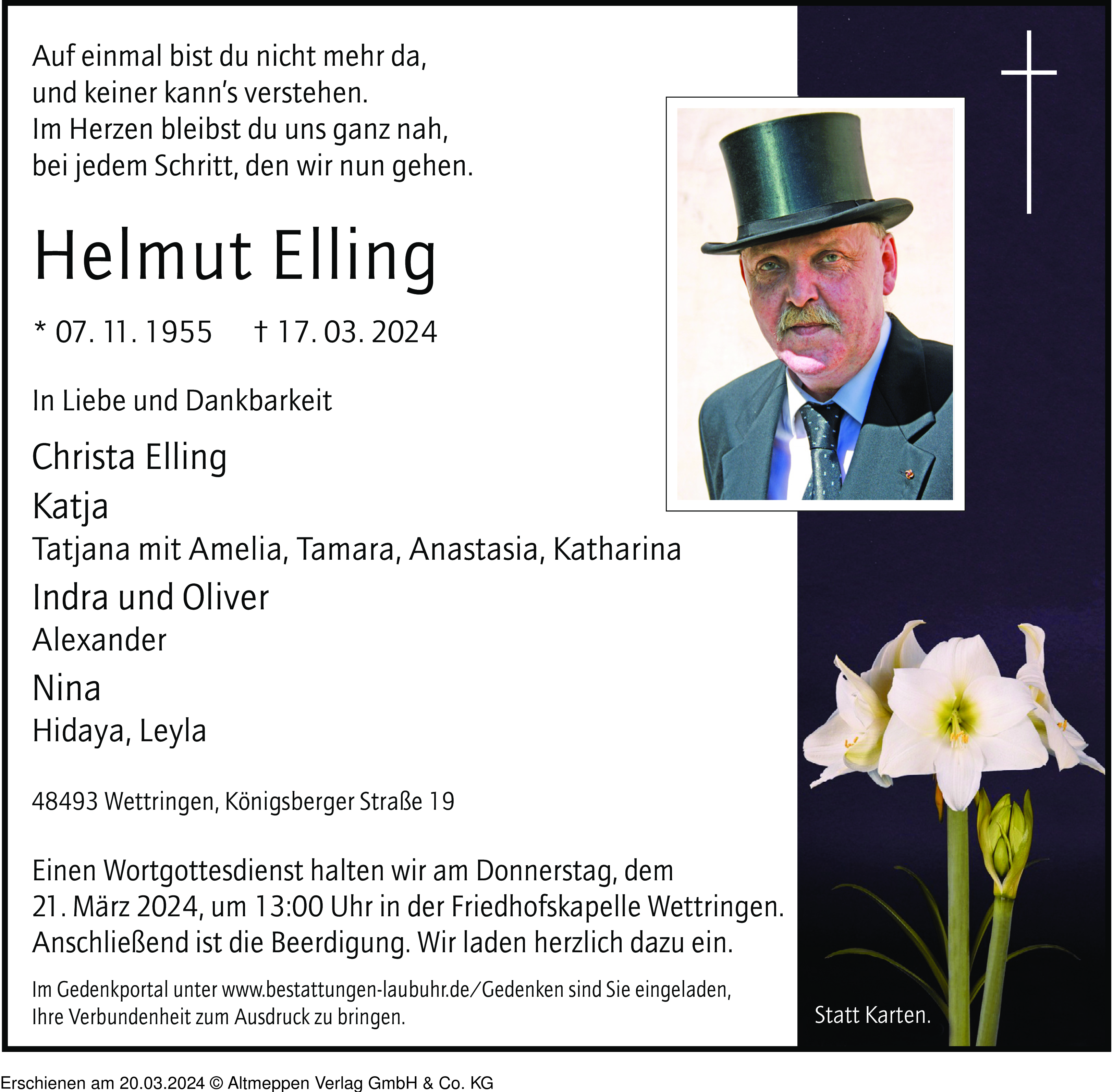 Auf einmal bist du nicht mehr da,
und keiner kann's verstehen.
Im Herzen bleibst du uns ganz nah,
bei jedem Schritt, den wir nun gehen.

Helmut Elling

* 07. 11. 1955 † 17. 03. 2024

In Liebe und Dankbarkeit

Christa Elling
Katja
Tatjana mit Amelia, Tamara, Anastasia, Katharina
Indra und Oliver
Alexander
Nina
Hidaya, Leyla

48493 Wettringen, Königsberger Straße 19

Einen Wortgottesdienst halten wir am Donnerstag, dem 21. März 2024, um 13:00 Uhr in der Friedhofskapelle Wettringen. Anschließend ist die Beerdigung. Wir laden herzlich dazu ein.

Im Gedenkportal unter www.bestattungen-laubuhr.de/Gedenken sind Sie eingeladen, Ihre Verbundenheit zum Ausdruck zu bringen.

Statt Karten.

Erschienen am 20.03.2024 © Altmeppen Verlag GmbH & Co. KG